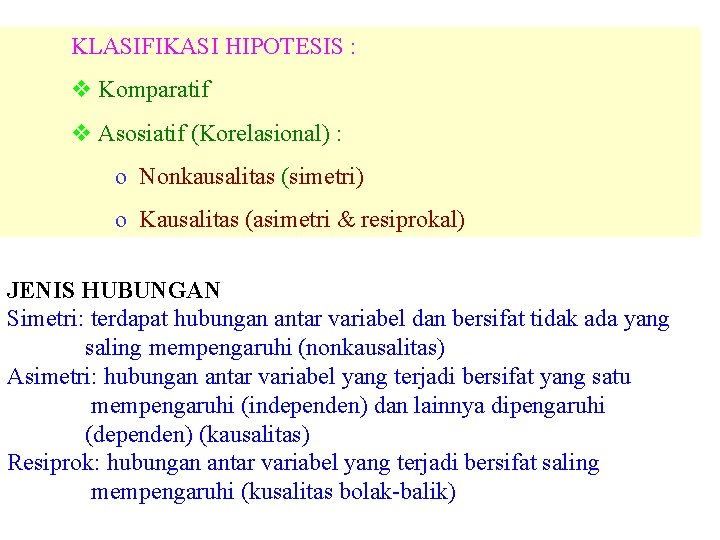 KLASIFIKASI HIPOTESIS :

❖ Komparatif

❖ Asosiatif (Korelasional) :

o Nonkausalitas (simetri)

o Kausalitas (asimetri & resiprokal)

JENIS HUBUNGAN
Simetri: terdapat hubungan antar variabel dan bersifat tidak ada yang saling mempengaruhi (nonkausalitas)
Asimetri: hubungan antar variabel yang terjadi bersifat yang satu mempengaruhi (independen) dan lainnya dipengaruhi (dependen) (kausalitas)
Resiprok: hubungan antar variabel yang terjadi bersifat saling mempengaruhi (kusalitas bolak-balik)